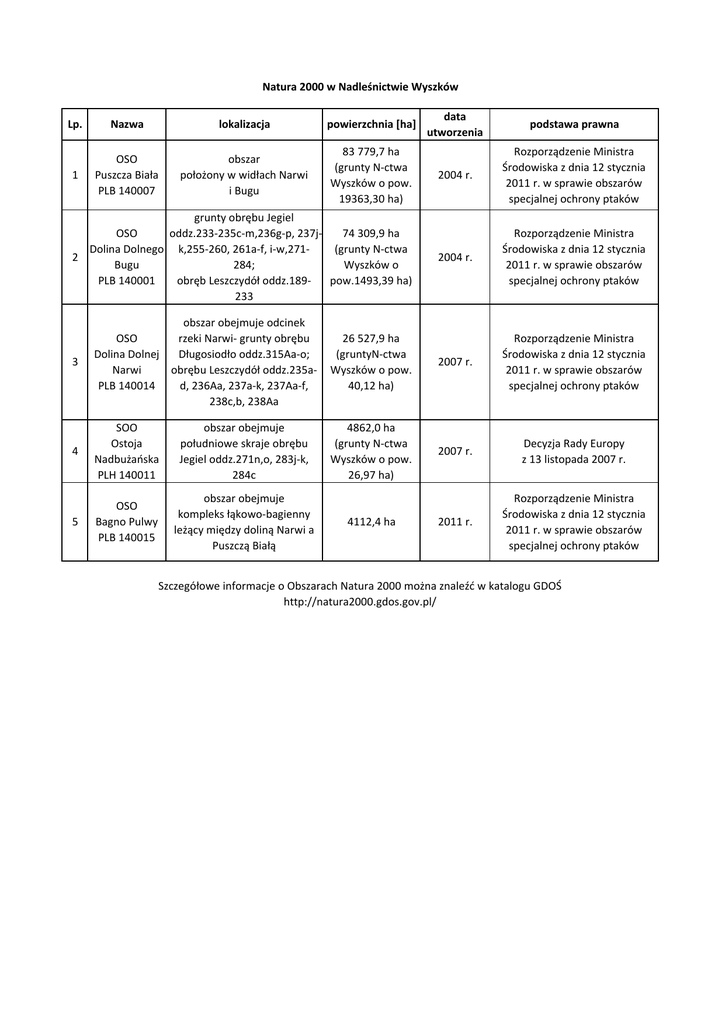 Natura 2000 w Nadleśnictwie Wyszków

| Lp. | Nazwa | lokalizacja | powierzchnia [ha] | data utworzenia | podstawa prawna |
|---|---|---|---|---|---|
| 1 | OSO Puszcza Biała PLB 140007 | obszar położony w widłach Narwi i Bugu | 83 779,7 ha (grunty N-ctwa Wyszków o pow. 19363,30 ha) | 2004 r. | Rozporządzenie Ministra Środowiska z dnia 12 stycznia 2011 r. w sprawie obszarów specjalnej ochrony ptaków |
| 2 | OSO Dolina Dolnego Bugu PLB 140001 | grunty obrębu Jegiel oddz.233-235c-m,236g-p, 237j-k,255-260, 261a-f, i-w,271-284; obręb Leszczydół oddz.189-233 | 74 309,9 ha (grunty N-ctwa Wyszków o pow.1493,39 ha) | 2004 r. | Rozporządzenie Ministra Środowiska z dnia 12 stycznia 2011 r. w sprawie obszarów specjalnej ochrony ptaków |
| 3 | OSO Dolina Dolnej Narwi PLB 140014 | obszar obejmuje odcinek rzeki Narwi- grunty obrębu Długosiodło oddz.315Aa-o; obrębu Leszczydół oddz.235a-d, 236Aa, 237a-k, 237Aa-f, 238c,b, 238Aa | 26 527,9 ha (gruntyN-ctwa Wyszków o pow. 40,12 ha) | 2007 r. | Rozporządzenie Ministra Środowiska z dnia 12 stycznia 2011 r. w sprawie obszarów specjalnej ochrony ptaków |
| 4 | SOO Ostoja Nadbużańska PLH 140011 | obszar obejmuje południowe skraje obrębu Jegiel oddz.271n,o, 283j-k, 284c | 4862,0 ha (grunty N-ctwa Wyszków o pow. 26,97 ha) | 2007 r. | Decyzja Rady Europy z 13 listopada 2007 r. |
| 5 | OSO Bagno Pulwy PLB 140015 | obszar obejmuje kompleks łąkowo-bagienny leżący między doliną Narwi a Puszczą Białą | 4112,4 ha | 2011 r. | Rozporządzenie Ministra Środowiska z dnia 12 stycznia 2011 r. w sprawie obszarów specjalnej ochrony ptaków |

Szczegółowe informacje o Obszarach Natura 2000 można znaleźć w katalogu GDOŚ http://natura2000.gdos.gov.pl/